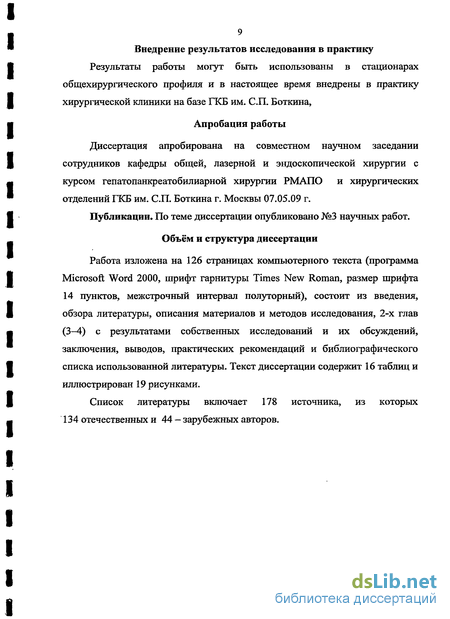 9

Внедрение результатов исследования в практику

Результаты работы могут быть использованы в стационарах общехирургического профиля и в настоящее время внедрены в практику хирургической клиники на базе ГКБ им. С.П. Боткина,

Апробация работы

Диссертация апробирована на совместном научном заседании сотрудников кафедры общей, лазерной и эндоскопической хирургии с курсом гепатопанкреатобилиарной хирургии РМАПО и хирургических отделений ГКБ им. С.П. Боткина г. Москвы 07.05.09 г.

Публикации. По теме диссертации опубликовано №3 научных работ.

Объём и структура диссертации

Работа изложена на 126 страницах компьютерного текста (программа Microsoft Word 2000, шрифт гарнитуры Times New Roman, размер шрифта 14 пунктов, межстрочный интервал полуторный), состоит из введения, обзора литературы, описания материалов и методов исследования, 2-х глав (3–4) с результатами собственных исследований и их обсуждений, заключения, выводов, практических рекомендаций и библиографического списка использованной литературы. Текст диссертации содержит 16 таблиц и иллюстрирован 19 рисунками.

Список литературы включает 178 источника, из которых 134 отечественных и 44 – зарубежных авторов.

dsLib.net
библиотека диссертаций